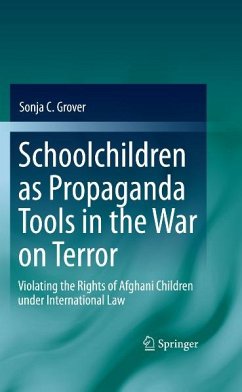 Sonja C. Grover

Schoolchildren as Propaganda Tools in the War on Terror

Violating the Rights of Afghani Children under International Law

Springer